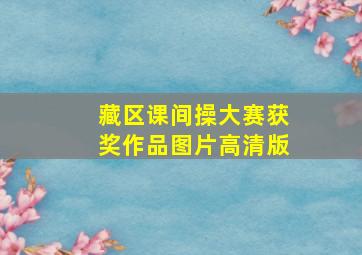 藏区课间操大赛获奖作品图片高清版